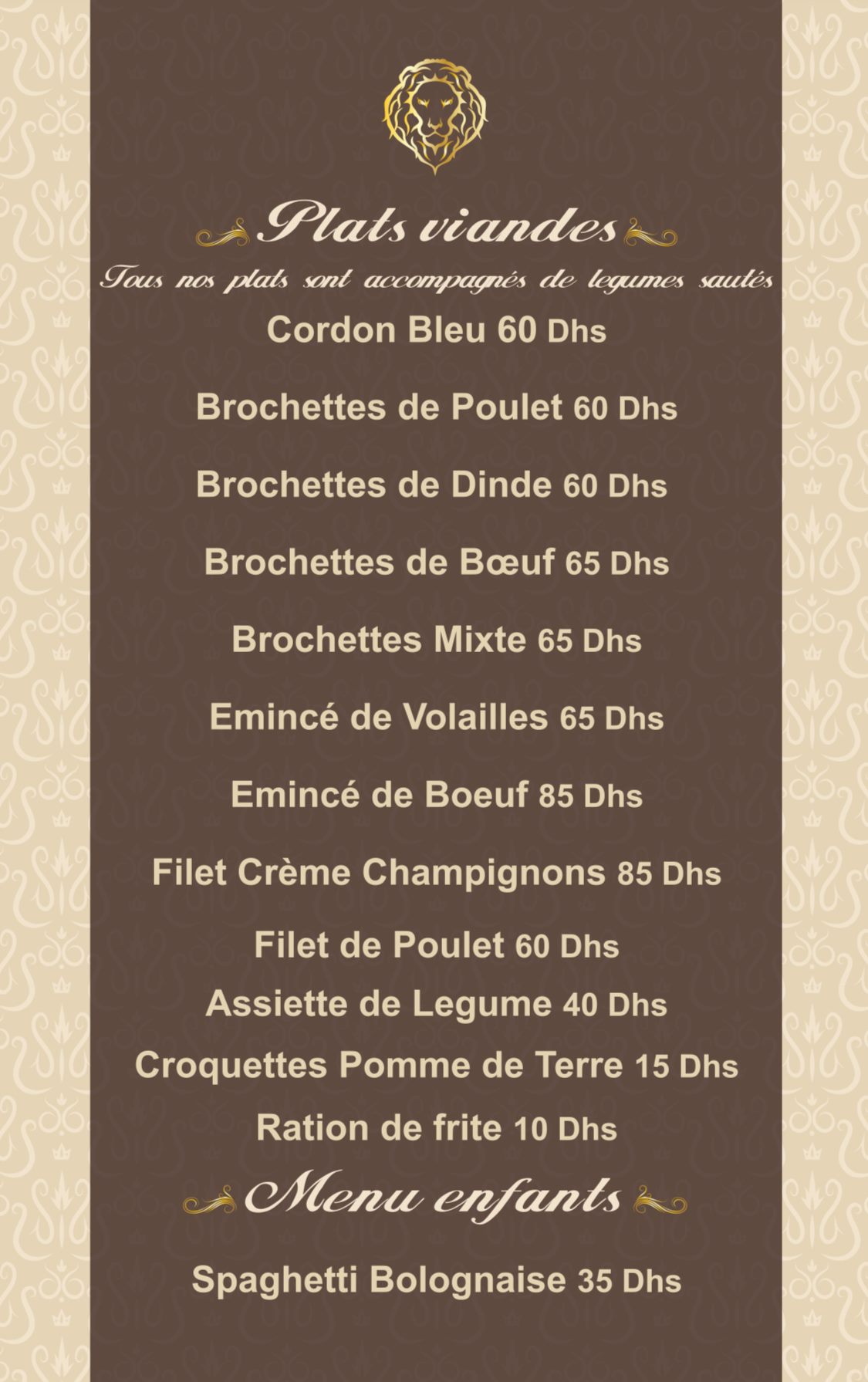 Plats viandes

Tous nos plats sont accompagnés de legumes sautés

Cordon Bleu 60 Dhs

Brochettes de Poulet 60 Dhs

Brochettes de Dinde 60 Dhs

Brochettes de Bœuf 65 Dhs

Brochettes Mixte 65 Dhs

Emincé de Volailles 65 Dhs

Emincé de Boeuf 85 Dhs

Filet Crème Champignons 85 Dhs

Filet de Poulet 60 Dhs

Assiette de Legume 40 Dhs

Croquettes Pomme de Terre 15 Dhs

Ration de frite 10 Dhs

Menu enfants

Spaghetti Bolognaise 35 Dhs